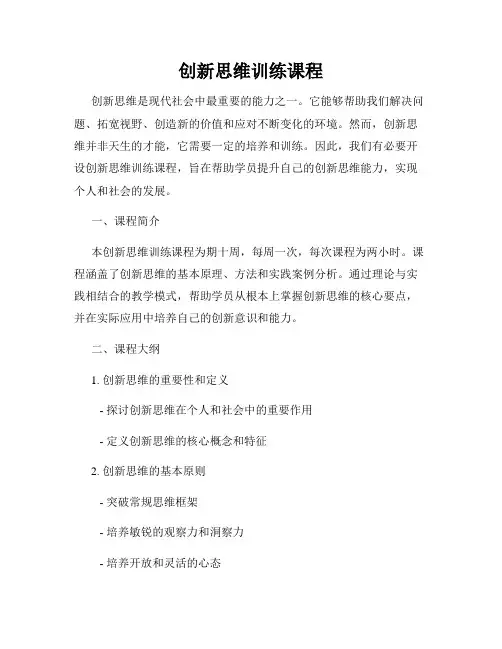 创新思维训练课程

创新思维是现代社会中最重要的能力之一。它能够帮助我们解决问题、拓宽视野、创造新的价值和应对不断变化的环境。然而，创新思维并非天生的才能，它需要一定的培养和训练。因此，我们有必要开设创新思维训练课程，旨在帮助学员提升自己的创新思维能力，实现个人和社会的发展。

一、课程简介

本创新思维训练课程为期十周，每周一次，每次课程为两小时。课程涵盖了创新思维的基本原理、方法和实践案例分析。通过理论与实践相结合的教学模式，帮助学员从根本上掌握创新思维的核心要点，并在实际应用中培养自己的创新意识和能力。

二、课程大纲

1. 创新思维的重要性和定义

- 探讨创新思维在个人和社会中的重要作用

- 定义创新思维的核心概念和特征

2. 创新思维的基本原则

- 突破常规思维框架

- 培养敏锐的观察力和洞察力

- 培养开放和灵活的心态